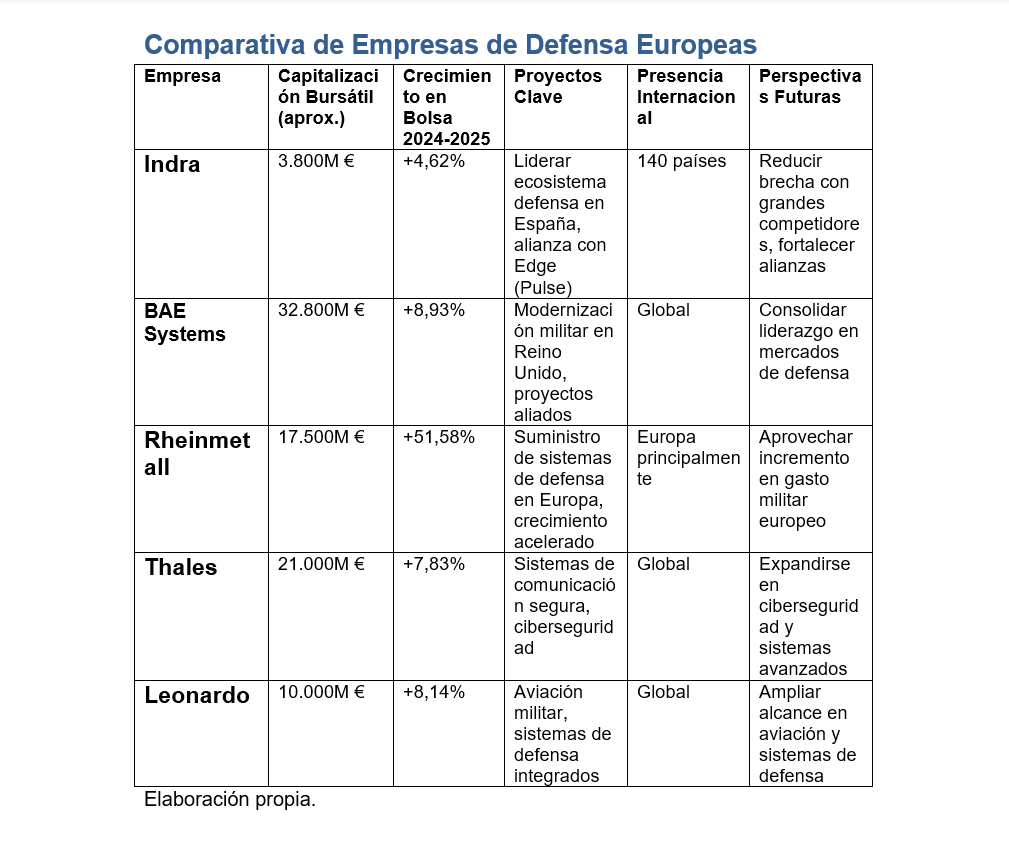 Comparativa de Empresas de Defensa Europeas

| Empresa | Capitalización Bursátil (aprox.) | Crecimiento en Bolsa 2024-2025 | Proyectos Clave | Presencia Internacional | Perspectivas Futuras |
|---|---|---|---|---|---|
| Indra | 3.800M € | +4,62% | Liderar ecosistema defensa en España, alianza con Edge (Pulse) | 140 países | Reducir brecha con grandes competidores, fortalecer alianzas |
| BAE Systems | 32.800M € | +8,93% | Modernización militar en Reino Unido, proyectos aliados | Global | Consolidar liderazgo en mercados de defensa |
| Rheinmetall | 17.500M € | +51,58% | Suministro de sistemas de defensa en Europa, crecimiento acelerado | Europa principalmente | Aprovechar incremento en gasto militar europeo |
| Thales | 21.000M € | +7,83% | Sistemas de comunicación segura, ciberseguridad | Global | Expandirse en ciberseguridad y sistemas avanzados |
| Leonardo | 10.000M € | +8,14% | Aviación militar, sistemas de defensa integrados | Global | Ampliar alcance en aviación y sistemas de defensa |

Elaboración propia.